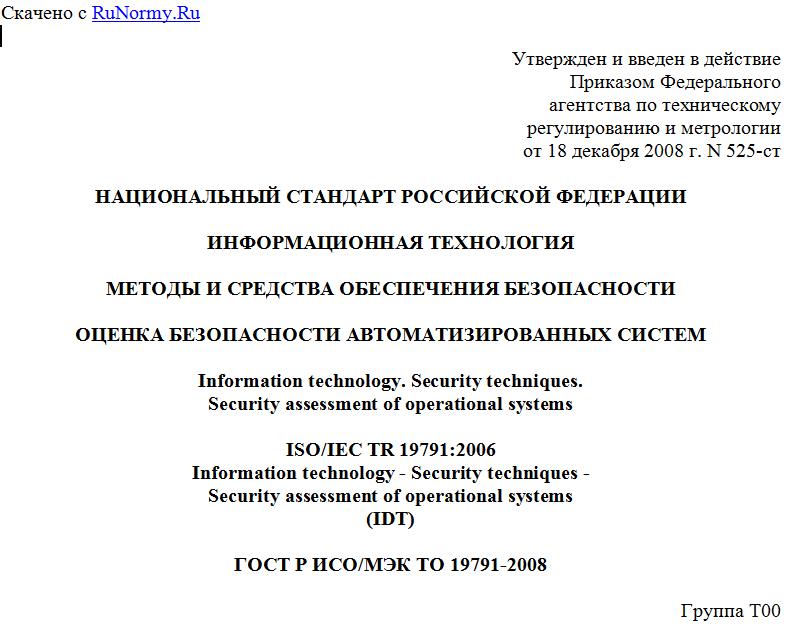 Скачено с RuNormy.Ru

Утвержден и введен в действие
Приказом Федерального
агентства по техническому
регулированию и метрологии
от 18 декабря 2008 г. N 525-ст

НАЦИОНАЛЬНЫЙ СТАНДАРТ РОССИЙСКОЙ ФЕДЕРАЦИИ

ИНФОРМАЦИОННАЯ ТЕХНОЛОГИЯ

МЕТОДЫ И СРЕДСТВА ОБЕСПЕЧЕНИЯ БЕЗОПАСНОСТИ

ОЦЕНКА БЕЗОПАСНОСТИ АВТОМАТИЗИРОВАННЫХ СИСТЕМ

Information technology. Security techniques.
Security assessment of operational systems

ISO/IEC TR 19791:2006
Information technology - Security techniques -
Security assessment of operational systems
(IDT)

ГОСТ Р ИСО/МЭК ТО 19791-2008

Группа Т00